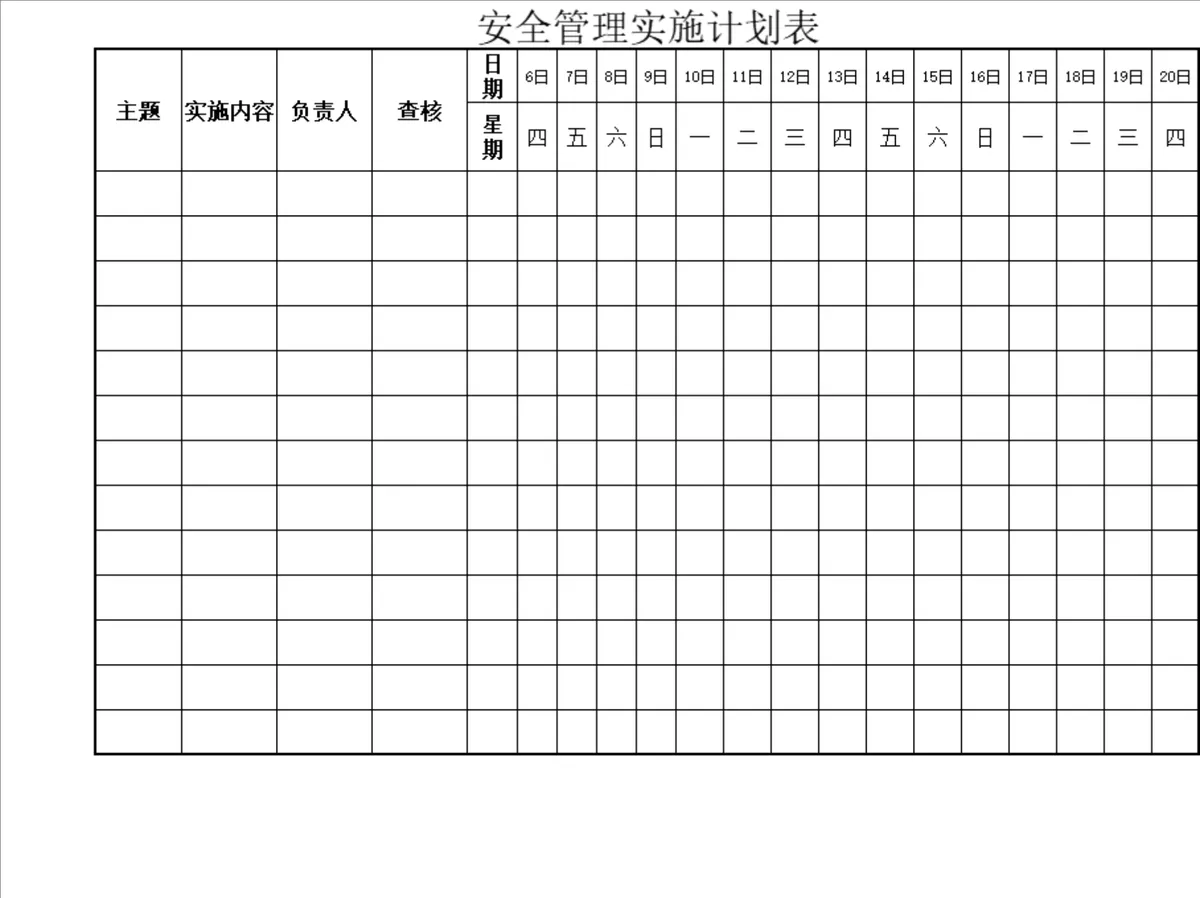 安全管理实施计划表

| 主题 | 实施内容 | 负责人 | 查核 | 日期 | 6日 | 7日 | 8日 | 9日 | 10日 | 11日 | 12日 | 13日 | 14日 | 15日 | 16日 | 17日 | 18日 | 19日 | 20日 |
|---|---|---|---|---|---|---|---|---|---|---|---|---|---|---|---|---|---|---|---|
| | | | | 星期 | 四 | 五 | 六 | 日 | 一 | 二 | 三 | 四 | 五 | 六 | 日 | 一 | 二 | 三 | 四 |
| | | | | | | | | | | | | | | | | | | | |
| | | | | | | | | | | | | | | | | | | | |
| | | | | | | | | | | | | | | | | | | | |
| | | | | | | | | | | | | | | | | | | | |
| | | | | | | | | | | | | | | | | | | | |
| | | | | | | | | | | | | | | | | | | | |
| | | | | | | | | | | | | | | | | | | | |
| | | | | | | | | | | | | | | | | | | | |
| | | | | | | | | | | | | | | | | | | | |
| | | | | | | | | | | | | | | | | | | | |
| | | | | | | | | | | | | | | | | | | | |
| | | | | | | | | | | | | | | | | | | | |
| | | | | | | | | | | | | | | | | | | | |